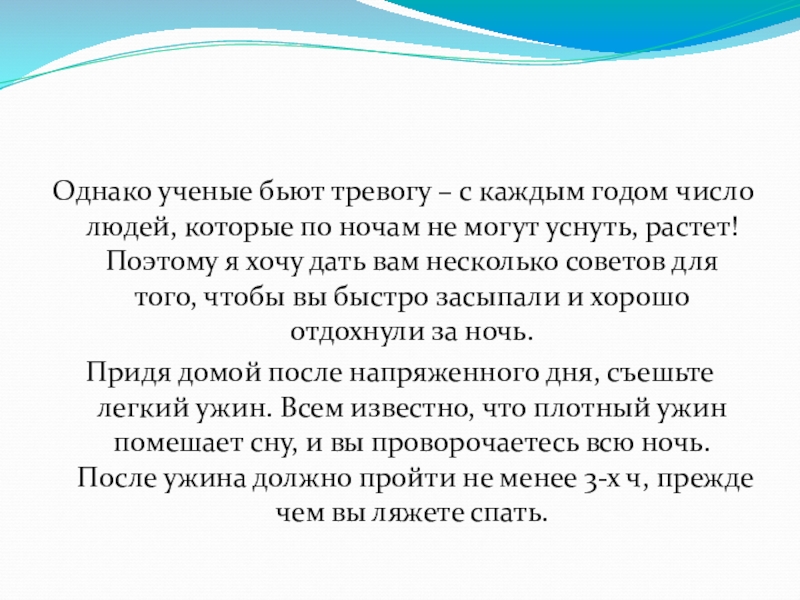 Однако ученые бьют тревогу – с каждым годом число людей, которые по ночам не могут уснуть, растет! Поэтому я хочу дать вам несколько советов для того, чтобы вы быстро засыпали и хорошо отдохнули за ночь.

Придя домой после напряженного дня, съешьте легкий ужин. Всем известно, что плотный ужин помешает сну, и вы проворочаетесь всю ночь. После ужина должно пройти не менее 3-х ч, прежде чем вы ляжете спать.